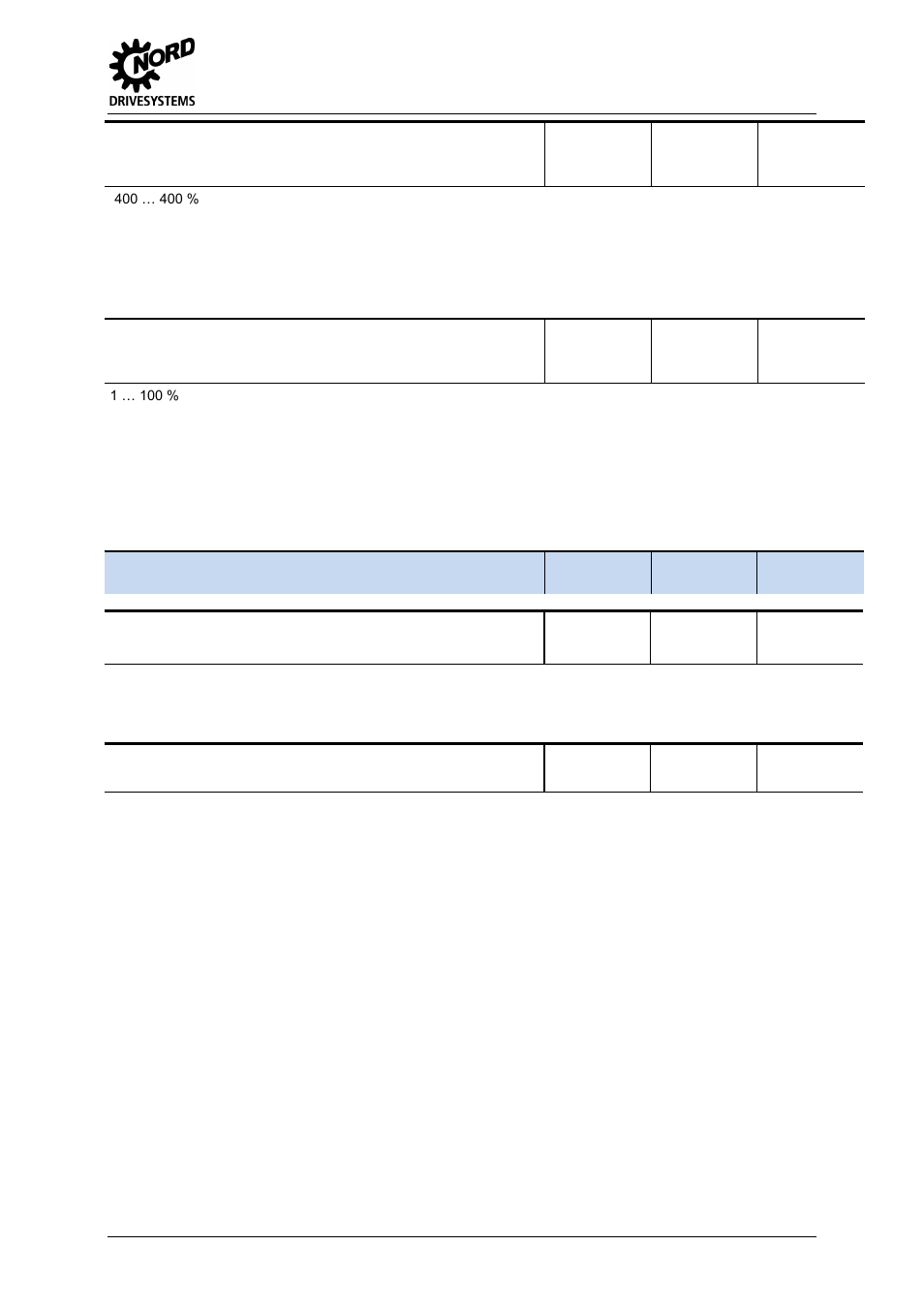 NORD
DRIVESYSTEMS

400 … 400 %

1 … 100 %